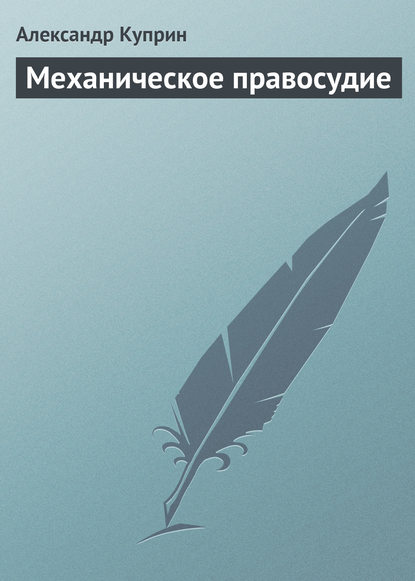 Александр Куприн

Механическое правосудие